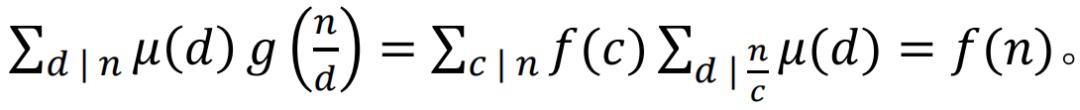 $\sum_{d \mid n} \mu(d)\, g\left(\frac{n}{d}\right) = \sum_{c \mid n} f(c) \sum_{d \mid \frac{n}{c}} \mu(d) = f(n)$。